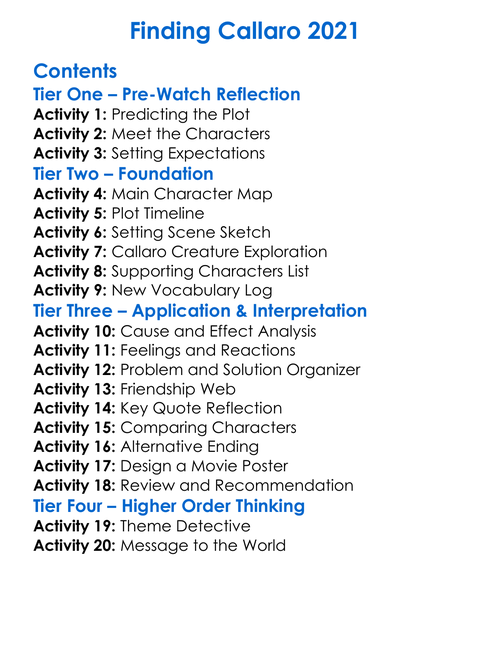 Finding Callaro 2021

Contents
Tier One – Pre-Watch Reflection
Activity 1: Predicting the Plot
Activity 2: Meet the Characters
Activity 3: Setting Expectations
Tier Two – Foundation
Activity 4: Main Character Map
Activity 5: Plot Timeline
Activity 6: Setting Scene Sketch
Activity 7: Callaro Creature Exploration
Activity 8: Supporting Characters List
Activity 9: New Vocabulary Log
Tier Three – Application & Interpretation
Activity 10: Cause and Effect Analysis
Activity 11: Feelings and Reactions
Activity 12: Problem and Solution Organizer
Activity 13: Friendship Web
Activity 14: Key Quote Reflection
Activity 15: Comparing Characters
Activity 16: Alternative Ending
Activity 17: Design a Movie Poster
Activity 18: Review and Recommendation
Tier Four – Higher Order Thinking
Activity 19: Theme Detective
Activity 20: Message to the World